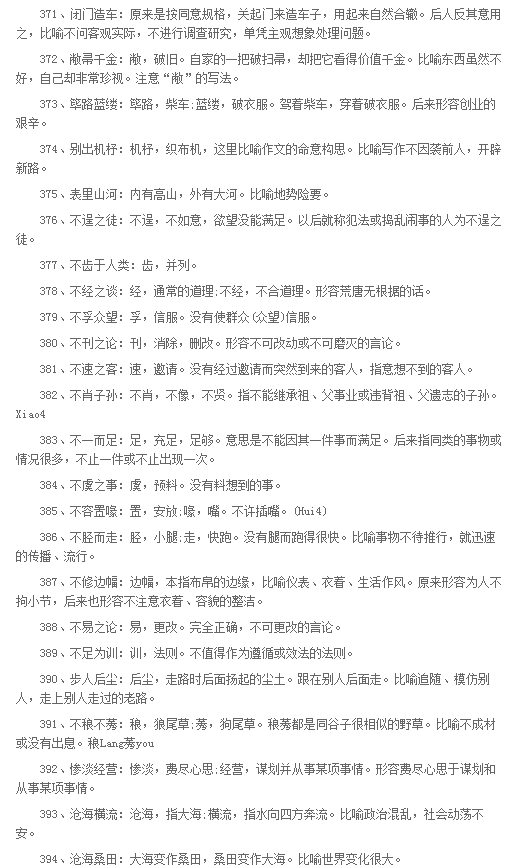 371、闭门造车：原来是按同意规格，关起门来造车子，用起来自然合辙。后人反其意用之，比喻不问客观实际，不进行调查研究，单凭主观想象处理问题。

372、敝帚千金：敝，破旧。自家的一把破扫帚，却把它看得价值千金。比喻东西虽然不好，自己却非常珍视。注意“敝”的写法。

373、筚路蓝缕：筚路，柴车；蓝缕，破衣服。驾着柴车，穿着破衣服。后来形容创业的艰辛。

374、别出机杼：机杼，织布机，这里比喻作文的命意构思。比喻写作不因袭前人，开辟新路。

375、表里山河：内有高山，外有大河。比喻地势险要。

376、不逞之徒：不逞，不如意，欲望没能满足。以后就称犯法或捣乱闹事的人为不逞之徒。

377、不齿于人类：齿，并列。

378、不经之谈：经，通常的道理；不经，不合道理。形容荒唐无根据的话。

379、不孚众望：孚，信服。没有使群众(众望)信服。

380、不刊之论：刊，消除，删改。形容不可改动或不可磨灭的言论。

381、不速之客：速，邀请。没有经过邀请而突然到来的客人，指意想不到的客人。

382、不肖子孙：不肖，不像，不贤。指不能继承祖、父事业或违背祖、父遗志的子孙。Xiao4

383、不一而足：足，充足，足够。意思是不能因其一件事而满足。后来指同类的事物或情况很多，不止一件或不止出现一次。

384、不虞之事：虞，预料。没有料想到的事。

385、不容置喙：置，安放；喙，嘴。不许插嘴。(Hui4)

386、不胫而走：胫，小腿；走，快跑。没有腿而跑得很快。比喻事物不待推行，就迅速的传播、流行。

387、不修边幅：边幅，本指布帛的边缘，比喻仪表、衣着、生活作风。原来形容为人不拘小节，后来也形容不注意衣着、容貌的整洁。

388、不易之论：易，更改。完全正确，不可更改的言论。

389、不足为训：训，法则。不值得作为遵循或效法的法则。

390、步人后尘：后尘，走路时后面扬起的尘土。跟在别人后面走。比喻追随、模仿别人，走上别人走过的老路。

391、不稂不莠：稂，狼尾草；莠，狗尾草。稂莠都是同谷子很相似的野草。比喻不成材或没有出息。稂Lang莠you

392、惨淡经营：惨淡，费尽心思；经营，谋划并从事某项事情。形容费尽心思于谋划和从事某项事情。

393、沧海横流：沧海，指大海；横流，指水向四方奔流。比喻政治混乱，社会动荡不安。

394、沧海桑田：大海变作桑田，桑田变作大海。比喻世界变化很大。